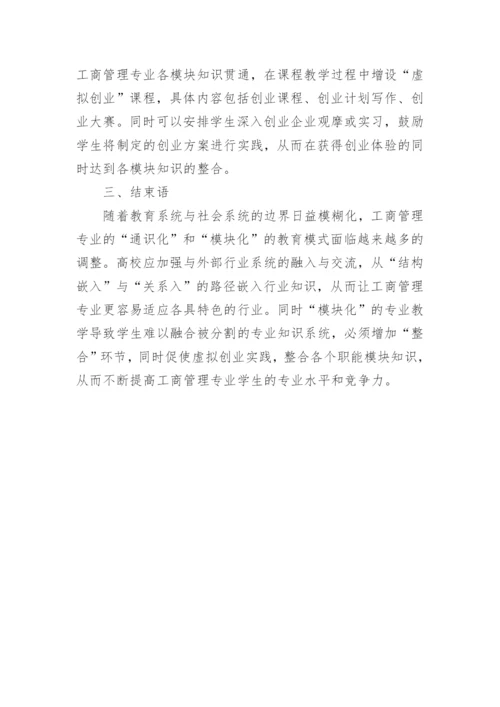 工商管理专业各模块知识贯通，在课程教学过程中增设“虚拟创业”课程，具体内容包括创业课程、创业计划写作、创业大赛。同时可以安排学生深入创业企业观摩或实习，鼓励学生将制定的创业方案进行实践，从而在获得创业体验的同时达到各模块知识的整合。

三、结束语

随着教育系统与社会系统的边界日益模糊化，工商管理专业的“通识化”和“模块化”的教育模式面临越来越多的调整。高校应加强与外部行业系统的融入与交流，从“结构嵌入”与“关系入”的路径嵌入行业知识，从而让工商管理专业更容易适应各具特色的行业。同时“模块化”的专业教学导致学生难以融合被分割的专业知识系统，必须增加“整合”环节，同时促使虚拟创业实践，整合各个职能模块知识，从而不断提高工商管理专业学生的专业水平和竞争力。